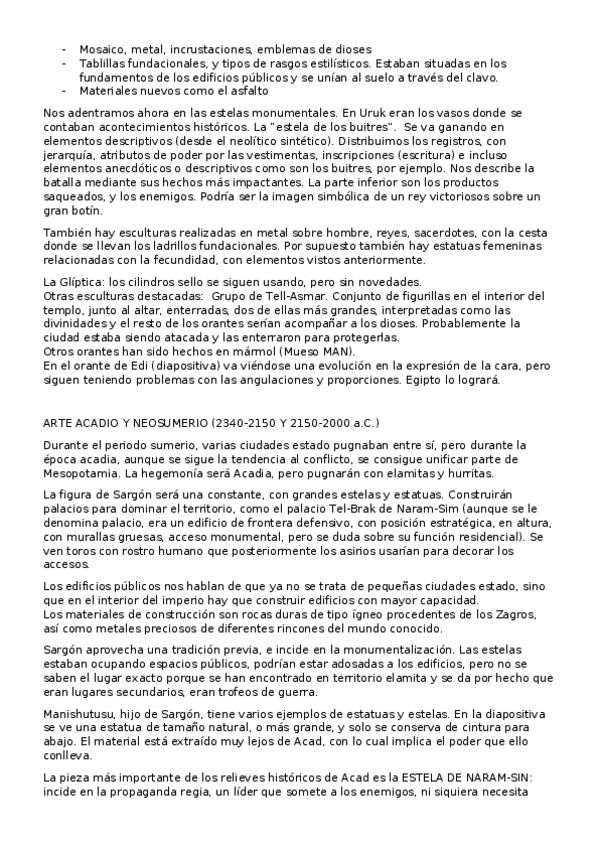 - Mosaico, metal, incrustaciones, emblemas de dioses
- Tablillas fundacionales, y tipos de rasgos estilísticos. Estaban situadas en los fundamentos de los edificios públicos y se unían al suelo a través del clavo.
- Materiales nuevos como el asfalto

Nos adentramos ahora en las estelas monumentales. En Uruk eran los vasos donde se contaban acontecimientos históricos. La "estela de los buitres". Se va ganando en elementos descriptivos (desde el neolítico sintético). Distribuimos los registros, con jerarquía, atributos de poder por las vestimentas, inscripciones (escritura) e incluso elementos anecdóticos o descriptivos como son los buitres, por ejemplo. Nos describe la batalla mediante sus hechos más impactantes. La parte inferior son los productos saqueados, y los enemigos. Podría ser la imagen simbólica de un rey victoriosos sobre un gran botín.

También hay esculturas realizadas en metal sobre hombre, reyes, sacerdotes, con la cesta donde se llevan los ladrillos fundacionales. Por supuesto también hay estatuas femeninas relacionadas con la fecundidad, con elementos vistos anteriormente.

La Glíptica: los cilindros sello se siguen usando, pero sin novedades.
Otras esculturas destacadas: Grupo de Tell-Asmar. Conjunto de figurillas en el interior del templo, junto al altar, enterradas, dos de ellas más grandes, interpretadas como las divinidades y el resto de los orantes serían acompañar a los dioses. Probablemente la ciudad estaba siendo atacada y las enterraron para protegerlas.
Otros orantes han sido hechos en mármol (Mueso MAN).
En el orante de Edi (diapositiva) va viéndose una evolución en la expresión de la cara, pero siguen teniendo problemas con las angulaciones y proporciones. Egipto lo logrará.

ARTE ACADIO Y NEOSUMERIO (2340-2150 Y 2150-2000 a.C.)

Durante el periodo sumerio, varias ciudades estado pugnaban entre sí, pero durante la época acadia, aunque se sigue la tendencia al conflicto, se consigue unificar parte de Mesopotamia. La hegemonía será Acadia, pero pugnarán con elamitas y hurritas.

La figura de Sargón será una constante, con grandes estelas y estatuas. Construirán palacios para dominar el territorio, como el palacio Tel-Brak de Naram-Sim (aunque se le denomina palacio, era un edificio de frontera defensivo, con posición estratégica, en altura, con murallas gruesas, acceso monumental, pero se duda sobre su función residencial). Se ven toros con rostro humano que posteriormente los asirios usarían para decorar los accesos.

Los edificios públicos nos hablan de que ya no se trata de pequeñas ciudades estado, sino que en el interior del imperio hay que construir edificios con mayor capacidad.
Los materiales de construcción son rocas duras de tipo ígneo procedentes de los Zagros, así como metales preciosos de diferentes rincones del mundo conocido.

Sargón aprovecha una tradición previa, e incide en la monumentalización. Las estelas estaban ocupando espacios públicos, podrían estar adosadas a los edificios, pero no se saben el lugar exacto porque se han encontrado en territorio elamita y se da por hecho que eran lugares secundarios, eran trofeos de guerra.

Manishutusu, hijo de Sargón, tiene varios ejemplos de estatuas y estelas. En la diapositiva se ve una estatua de tamaño natural, o más grande, y solo se conserva de cintura para abajo. El material está extraído muy lejos de Acad, con lo cual implica el poder que ello conlleva.

La pieza más importante de los relieves históricos de Acad es la ESTELA DE NARAM-SIN: incide en la propaganda regia, un líder que somete a los enemigos, ni siquiera necesita